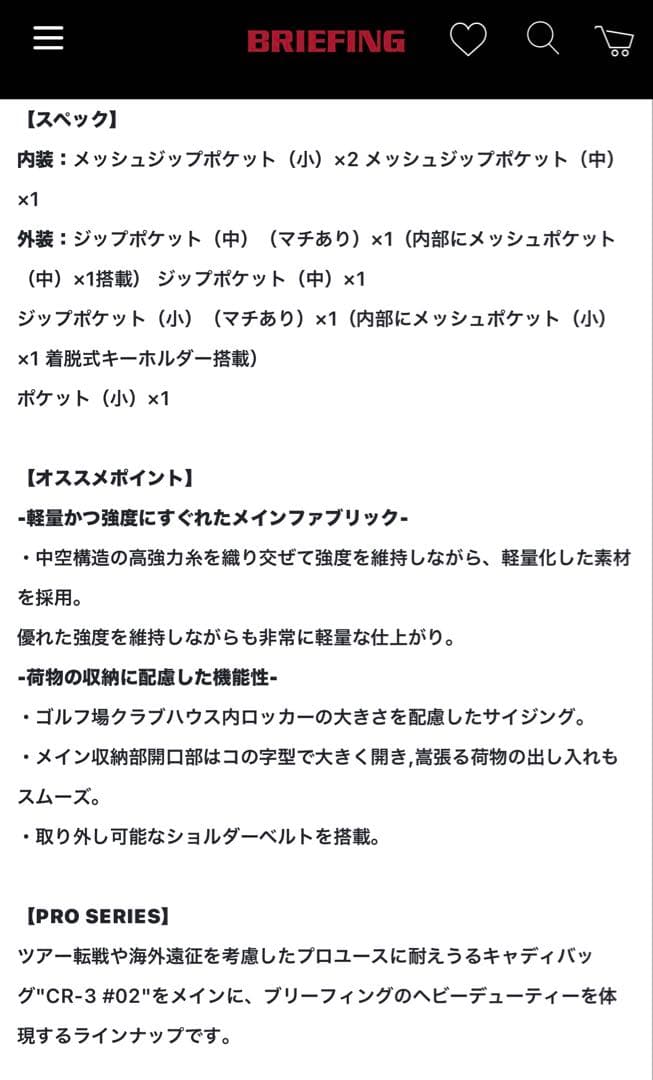 BRIEFING

【スペック】
内装：メッシュジップポケット（小）×2 メッシュジップポケット（中）×1
外装：ジップポケット（中）（マチあり）×1（内部にメッシュポケット（中）×1搭載） ジップポケット（中）×1
ジップポケット（小）（マチあり）×1（内部にメッシュポケット（小）×1 着脱式キーホルダー搭載）
ポケット（小）×1

【オススメポイント】
-軽量かつ強度にすぐれたメインファブリック-
・中空構造の高強力糸を織り交ぜて強度を維持しながら、軽量化した素材を採用。
優れた強度を維持しながらも非常に軽量な仕上がり。
-荷物の収納に配慮した機能性-
・ゴルフ場クラブハウス内ロッカーの大きさを配慮したサイジング。
・メイン収納部開口部はコの字型で大きく開き,嵩張る荷物の出し入れもスムーズ。
・取り外し可能なショルダーベルトを搭載。

【PRO SERIES】
ツアー転戦や海外遠征を考慮したプロユースに耐えうるキャディバッグ"CR-3 #02"をメインに、ブリーフィングのヘビーデューティーを体現するラインナップです。